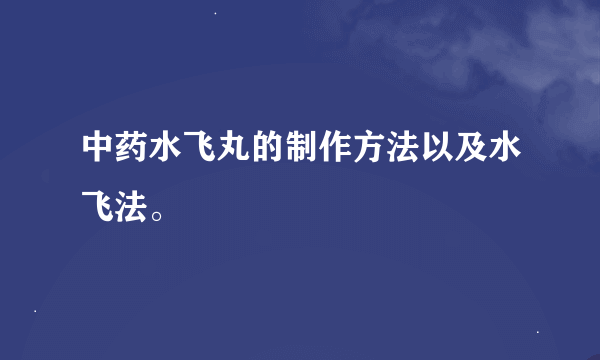 中药水飞丸的制作方法以及水飞法。